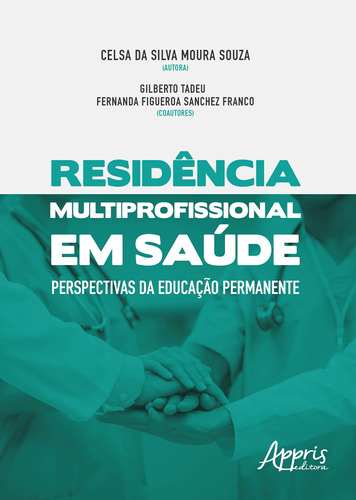 CELSA DA SILVA MOURA SOUZA
(AUTORA)

GILBERTO TADEU
FERNANDA FIGUEROA SANCHEZ FRANCO
(COAUTORES)

RESIDÊNCIA
MULTIPROFISSIONAL
EM SAÚDE
PERSPECTIVAS DA EDUCAÇÃO PERMANENTE

Appris
editora